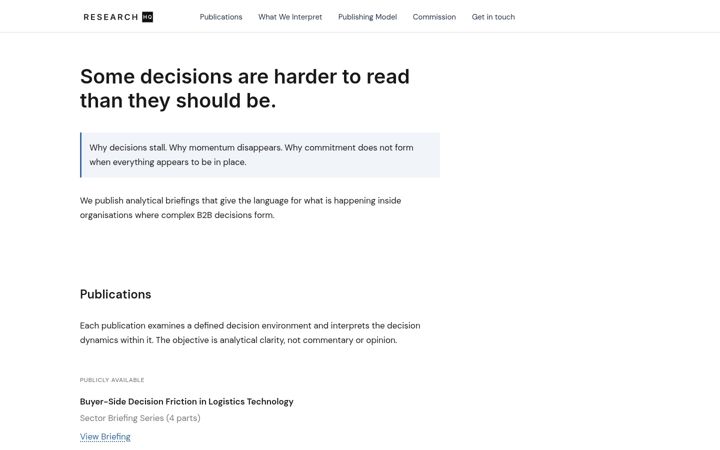 RESEARCH HQ

Publications What We Interpret Publishing Model Commission Get in touch

Some decisions are harder to read than they should be.

Why decisions stall. Why momentum disappears. Why commitment does not form when everything appears to be in place.

We publish analytical briefings that give the language for what is happening inside organisations where complex B2B decisions form.

Publications

Each publication examines a defined decision environment and interprets the decision dynamics within it. The objective is analytical clarity, not commentary or opinion.

PUBLICLY AVAILABLE

Buyer-Side Decision Friction in Logistics Technology

Sector Briefing Series (4 parts)

View Briefing